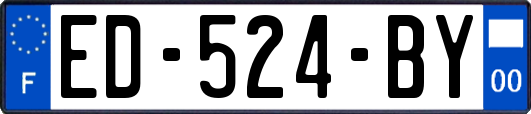 F

ED-524-BY

00